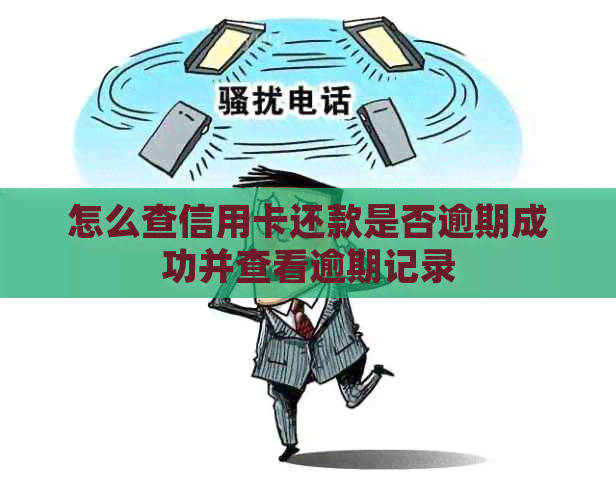 骚扰电话

怎么查信用卡还款是否逾期成功并查看逾期记录